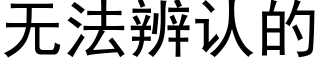 无法辨认的